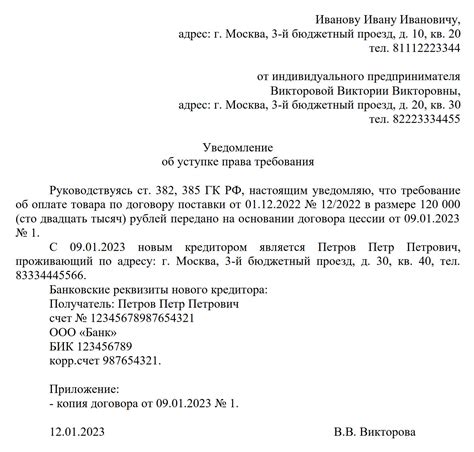 Иванову Ивану Ивановичу,
адрес: г. Москва, 3-й бюджетный проезд, д. 10, кв. 20
тел. 81112223344

от индивидуального предпринимателя
Викторовой Виктории Викторовны,
адрес: г. Москва, 3-й бюджетный проезд, д. 20, кв. 30
тел. 82223334455

Уведомление
об уступке права требования

Руководствуясь ст. 382, 385 ГК РФ, настоящим уведомляю, что требование об оплате товара по договору поставки от 01.12.2022 № 12/2022 в размере 120 000 (сто двадцать тысяч) рублей передано на основании договора цессии от 09.01.2023 № 1.

С 09.01.2023 новым кредитором является Петров Петр Петрович, проживающий по адресу: г. Москва, 3-й бюджетный проезд, д. 30, кв. 40, тел. 83334445566.

Банковские реквизиты нового кредитора:
Получатель: Петров Петр Петрович
счет № 12345678987654321
ООО «Банк»
БИК 123456789
корр.счет 987654321.

Приложение:
- копия договора от 09.01.2023 № 1.

12.01.2023 В.В. Викторова